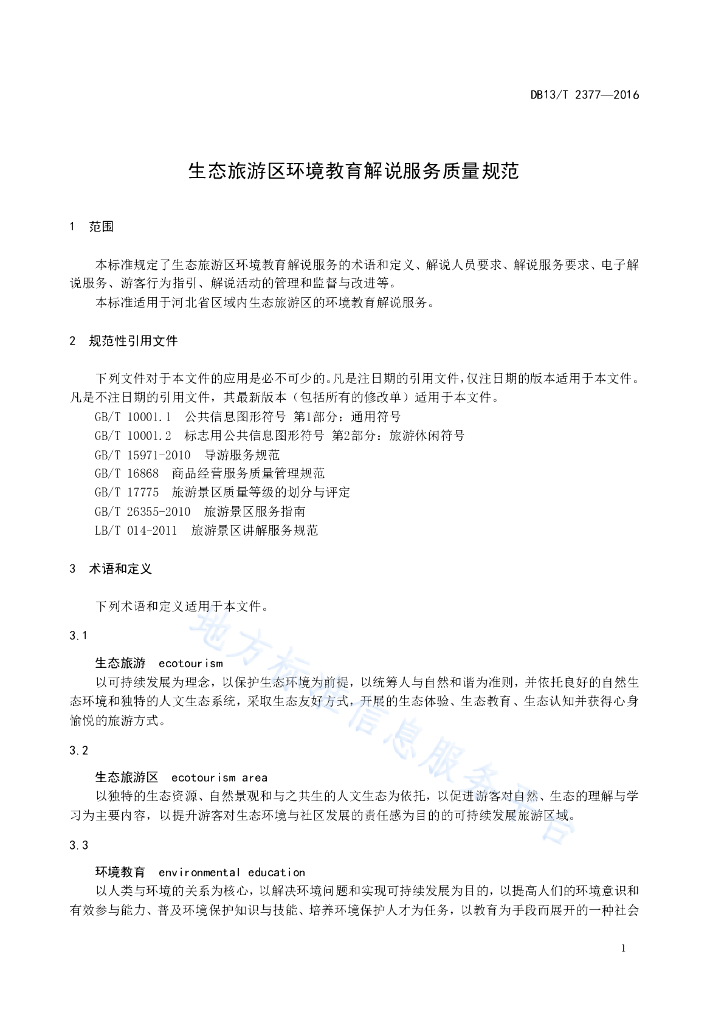 DB13/T 2377—2016

生态旅游区环境教育解说服务质量规范

1 范围

本标准规定了生态旅游区环境教育解说服务的术语和定义、解说人员要求、解说服务要求、电子解说服务、游客行为指引、解说活动的管理和监督与改进等。

本标准适用于河北省区域内生态旅游区的环境教育解说服务。

2 规范性引用文件

下列文件对于本文件的应用是必不可少的。凡是注日期的引用文件，仅注日期的版本适用于本文件。凡是不注日期的引用文件，其最新版本（包括所有的修改单）适用于本文件。

GB/T 10001.1 公共信息图形符号 第1部分：通用符号

GB/T 10001.2 标志用公共信息图形符号 第2部分：旅游休闲符号

GB/T 15971-2010 导游服务规范

GB/T 16868 商品经营服务质量管理规范

GB/T 17775 旅游景区质量等级的划分与评定

GB/T 26355-2010 旅游景区服务指南

LB/T 014-2011 旅游景区讲解服务规范

3 术语和定义

下列术语和定义适用于本文件。

3.1

生态旅游 ecotourism

以可持续发展为理念，以保护生态环境为前提，以统筹人与自然和谐为准则，并依托良好的自然生态环境和独特的人文生态系统，采取生态友好方式，开展的生态体验、生态教育、生态认知并获得心身愉悦的旅游方式。

3.2

生态旅游区 ecotourism area

以独特的生态资源、自然景观和与之共生的人文生态为依托，以促进游客对自然、生态的理解与学习为主要内容，以提升游客对生态环境与社区发展的责任感为目的的可持续发展旅游区域。

3.3

环境教育 environmental education

以人类与环境的关系为核心，以解决环境问题和实现可持续发展为目的，以提高人们的环境意识和有效参与能力、普及环境保护知识与技能、培养环境保护人才为任务，以教育为手段而展开的一种社会

地方标准信息服务平台

1